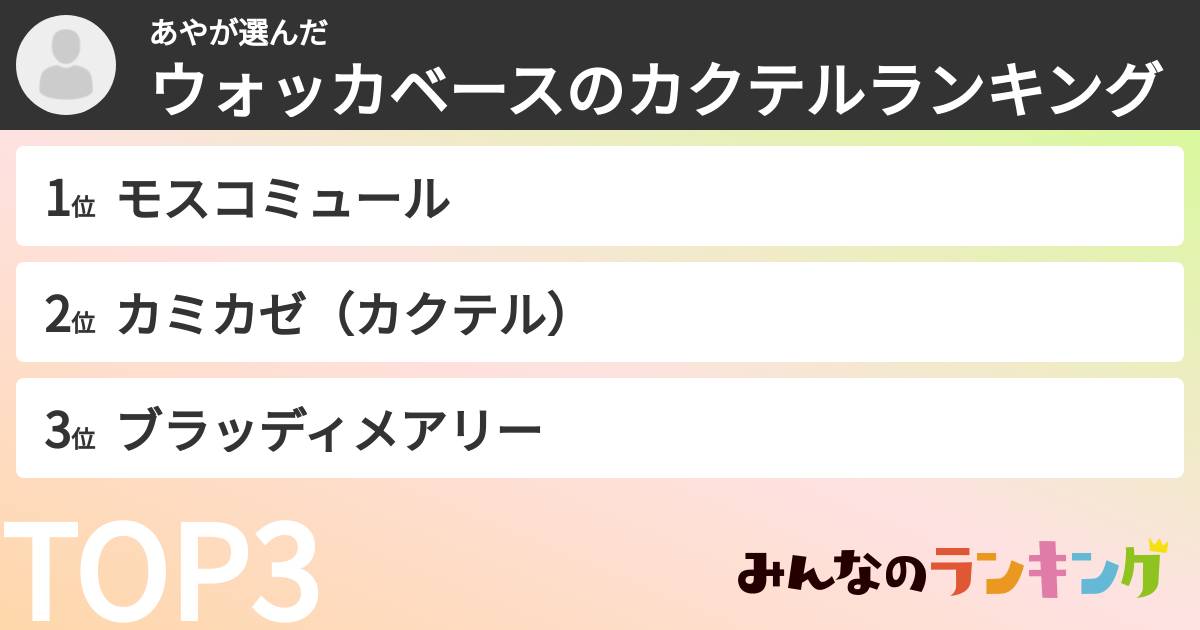 あやが選んだ
ウォッカベースのカクテルランキング

1位 モスコミュール

2位 カミカゼ（カクテル）

3位 ブラッディメアリー

TOP3

みんなのランキング